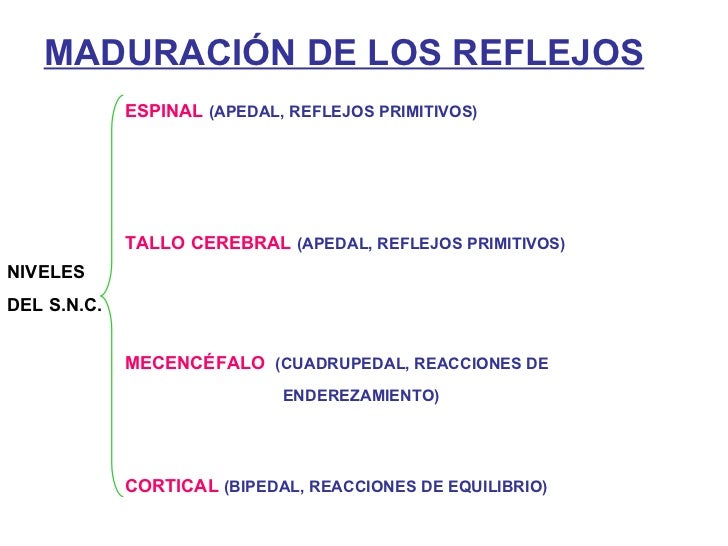 MADURACIÓN DE LOS REFLEJOS

NIVELES
DEL S.N.C.

ESPINAL (APEDAL, REFLEJOS PRIMITIVOS)

TALLO CEREBRAL (APEDAL, REFLEJOS PRIMITIVOS)

MECENCÉFALO (CUADRUPEDAL, REACCIONES DE ENDEREZAMIENTO)

CORTICAL (BIPEDAL, REACCIONES DE EQUILIBRIO)